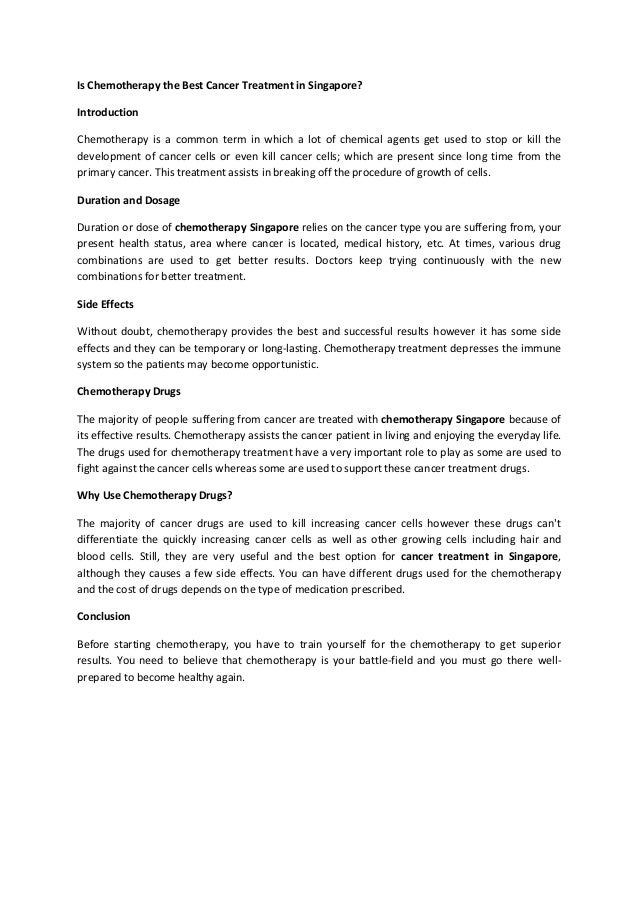 Is Chemotherapy the Best Cancer Treatment in Singapore?

Introduction

Chemotherapy is a common term in which a lot of chemical agents get used to stop or kill the development of cancer cells or even kill cancer cells; which are present since long time from the primary cancer. This treatment assists in breaking off the procedure of growth of cells.

Duration and Dosage

Duration or dose of chemotherapy Singapore relies on the cancer type you are suffering from, your present health status, area where cancer is located, medical history, etc. At times, various drug combinations are used to get better results. Doctors keep trying continuously with the new combinations for better treatment.

Side Effects

Without doubt, chemotherapy provides the best and successful results however it has some side effects and they can be temporary or long-lasting. Chemotherapy treatment depresses the immune system so the patients may become opportunistic.

Chemotherapy Drugs

The majority of people suffering from cancer are treated with chemotherapy Singapore because of its effective results. Chemotherapy assists the cancer patient in living and enjoying the everyday life. The drugs used for chemotherapy treatment have a very important role to play as some are used to fight against the cancer cells whereas some are used to support these cancer treatment drugs.

Why Use Chemotherapy Drugs?

The majority of cancer drugs are used to kill increasing cancer cells however these drugs can't differentiate the quickly increasing cancer cells as well as other growing cells including hair and blood cells. Still, they are very useful and the best option for cancer treatment in Singapore, although they causes a few side effects. You can have different drugs used for the chemotherapy and the cost of drugs depends on the type of medication prescribed.

Conclusion

Before starting chemotherapy, you have to train yourself for the chemotherapy to get superior results. You need to believe that chemotherapy is your battle-field and you must go there well-prepared to become healthy again.